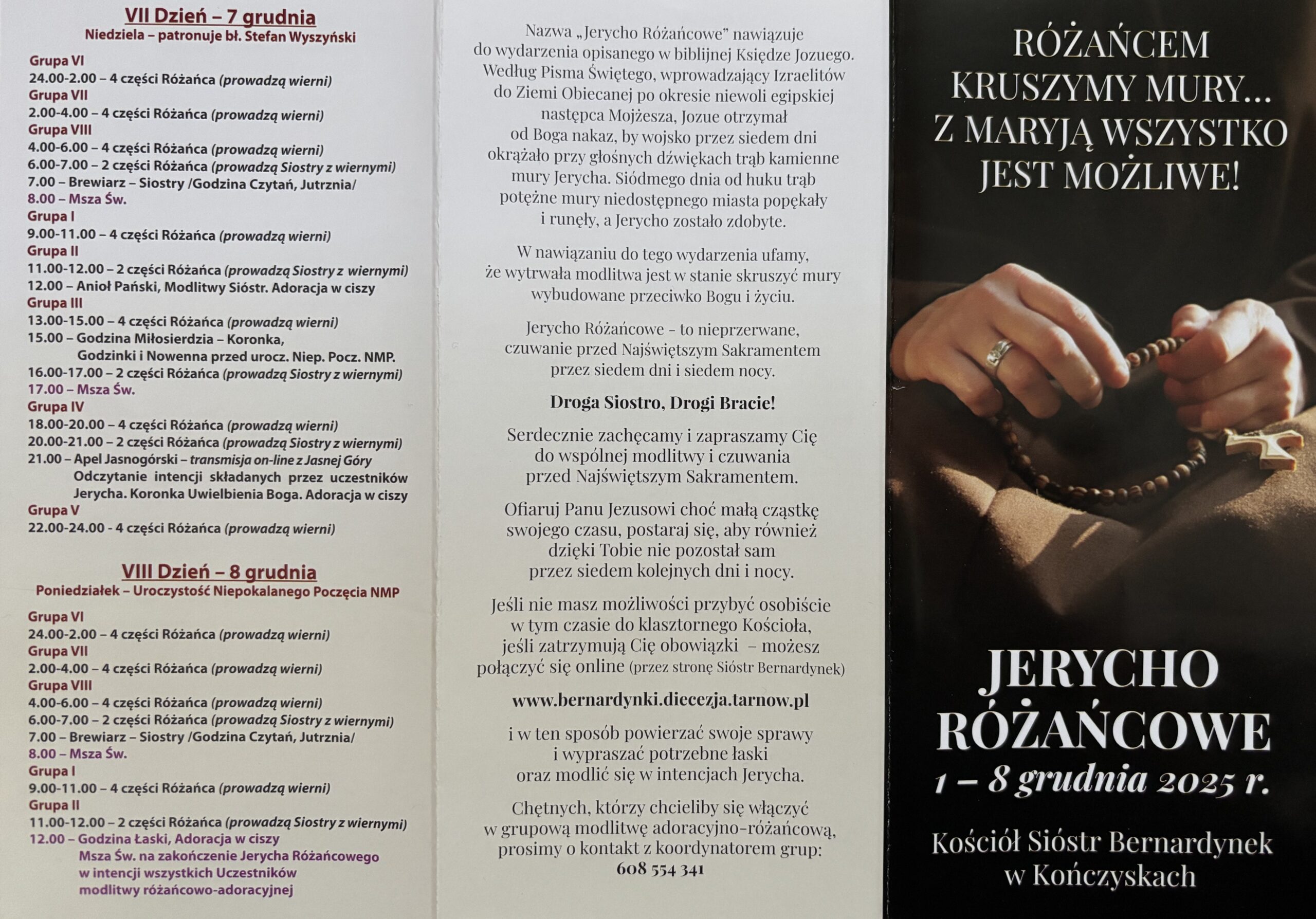 VII Dzień – 7 grudnia
Niedziela – patronuje bł. Stefan Wyszyński

Grupa VI
24.00-2.00 – 4 części Różańca (prowadzą wierni)
Grupa VII
2.00-4.00 – 4 części Różańca (prowadzą wierni)
Grupa VIII
4.00-6.00 – 4 części Różańca (prowadzą wierni)
6.00-7.00 – 2 części Różańca (prowadzą Siostry z wiernymi)
7.00 – Brewiarz – Siostry /Godzina Czytań, Jutrznia/
8.00 – Msza Św.
Grupa I
9.00-11.00 – 4 części Różańca (prowadzą wierni)
Grupa II
11.00-12.00 – 2 części Różańca (prowadzą Siostry z wiernymi)
12.00 – Anioł Pański, Modlitwy Sióstr. Adoracja w ciszy
Grupa III
13.00-15.00 – 4 części Różańca (prowadzą wierni)
15.00 – Godzina Miłosierdzia – Koronka,
Godzinki i Nowenna przed urocz. Niep. Pocz. NMP.
16.00-17.00 – 2 części Różańca (prowadzą Siostry z wiernymi)
17.00 – Msza Św.
Grupa IV
18.00-20.00 – 4 części Różańca (prowadzą wierni)
20.00-21.00 – 2 części Różańca (prowadzą Siostry z wiernymi)
21.00 – Apel Jasnogórski – transmisja on-line z Jasnej Góry
Odczytanie intencji składanych przez uczestników Jerycha. Koronka Uwielbienia Boga. Adoracja w ciszy
Grupa V
22.00-24.00 - 4 części Różańca (prowadzą wierni)

VIII Dzień – 8 grudnia
Poniedziałek – Uroczystość Niepokalanego Poczęcia NMP

Grupa VI
24.00-2.00 – 4 części Różańca (prowadzą wierni)
Grupa VII
2.00-4.00 – 4 części Różańca (prowadzą wierni)
Grupa VIII
4.00-6.00 – 4 części Różańca (prowadzą wierni)
6.00-7.00 – 2 części Różańca (prowadzą Siostry z wiernymi)
7.00 – Brewiarz – Siostry /Godzina Czytań, Jutrznia/
8.00 – Msza Św.
Grupa I
9.00-11.00 – 4 części Różańca (prowadzą wierni)
Grupa II
11.00-12.00 – 2 części Różańca (prowadzą Siostry z wiernymi)
12.00 – Godzina Łaski, Adoracja w ciszy
Msza Św. na zakończenie Jerycha Różańcowego
w intencji wszystkich Uczestników
modlitwy różańcowo-adoracyjnej

Nazwa „Jerycho Różańcowe" nawiązuje do wydarzenia opisanego w biblijnej Księdze Jozuego. Według Pisma Świętego, wprowadzający Izraelitów do Ziemi Obiecanej po okresie niewoli egipskiej następca Mojżesza, Jozue otrzymał od Boga nakaz, by wojsko przez siedem dni okrążało przy głośnych dźwiękach trąb kamienne mury Jerycha. Siódmego dnia od huku trąb potężne mury niedostępnego miasta popękały i runęły, a Jerycho zostało zdobyte.

W nawiązaniu do tego wydarzenia ufamy, że wytrwała modlitwa jest w stanie skruszyć mury wybudowane przeciwko Bogu i życiu.

Jerycho Różańcowe - to nieprzerwane, czuwanie przed Najświętszym Sakramentem przez siedem dni i siedem nocy.

Droga Siostro, Drogi Bracie!

Serdecznie zachęcamy i zapraszamy Cię do wspólnej modlitwy i czuwania przed Najświętszym Sakramentem.

Ofiaruj Panu Jezusowi choć małą cząstkę swojego czasu, postaraj się, aby również dzięki Tobie nie pozostał sam przez siedem kolejnych dni i nocy.

Jeśli nie masz możliwości przybyć osobiście w tym czasie do klasztornego Kościoła, jeśli zatrzymują Cię obowiązki – możesz połączyć się online (przez stronę Sióstr Bernardynek)

www.bernardynki.diecezja.tarnow.pl

i w ten sposób powierzać swoje sprawy i wypraszać potrzebne łaski oraz modlić się w intencjach Jerycha.

Chętnych, którzy chcieliby się włączyć w grupową modlitwę adoracyjno-różańcową, prosimy o kontakt z koordynatorem grup:
608 554 341

RÓŻAŃCEM
KRUSZYMY MURY...
Z MARYJĄ WSZYSTKO
JEST MOŻLIWE!

JERYCHO
RÓŻAŃCOWE
1 – 8 grudnia 2025 r.

Kościół Sióstr Bernardynek
w Kończyskach